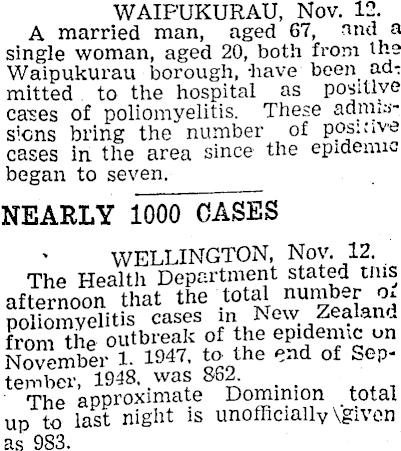 WAIPUKURAU, Nov. 12.

A married man, aged 67, and a single woman, aged 20, both from the Waipukurau borough, have been admitted to the hospital as positive cases of poliomyelitis. These admissions bring the number of positive cases in the area since the epidemic began to seven.

NEARLY 1000 CASES

WELLINGTON, Nov. 12.

The Health Department stated this afternoon that the total number of poliomyelitis cases in New Zealand from the outbreak of the epidemic on November 1. 1947, to the end of September, 1948, was 862.

The approximate Dominion total up to last night is unofficially given as 983.